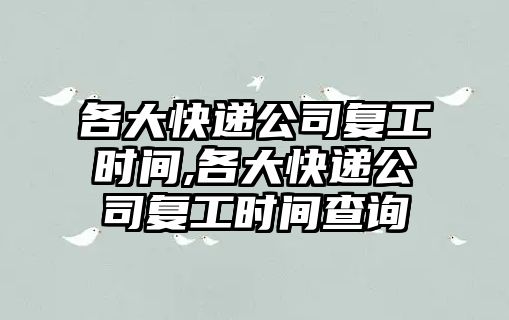 各大快递公司复工时间,各大快递公司复工时间查询